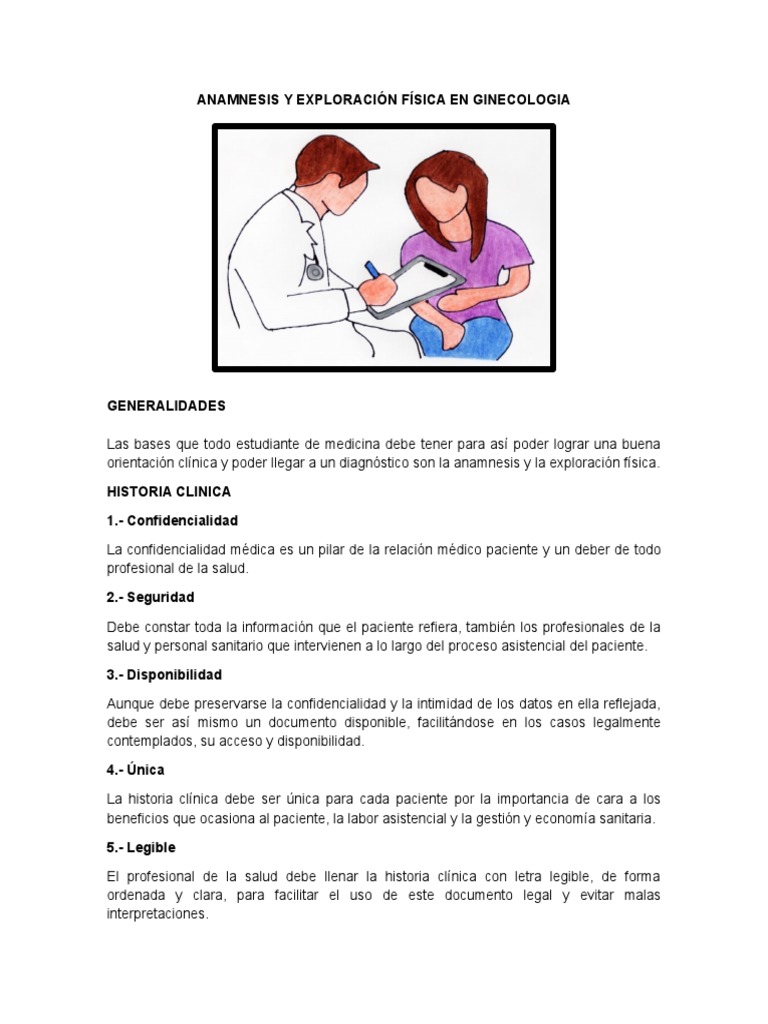 ANAMNESIS Y EXPLORACIÓN FÍSICA EN GINECOLOGIA

GENERALIDADES

Las bases que todo estudiante de medicina debe tener para así poder lograr una buena orientación clínica y poder llegar a un diagnóstico son la anamnesis y la exploración física.

HISTORIA CLINICA

1.- Confidencialidad

La confidencialidad médica es un pilar de la relación médico paciente y un deber de todo profesional de la salud.

2.- Seguridad

Debe constar toda la información que el paciente refiera, también los profesionales de la salud y personal sanitario que intervienen a lo largo del proceso asistencial del paciente.

3.- Disponibilidad

Aunque debe preservarse la confidencialidad y la intimidad de los datos en ella reflejada, debe ser así mismo un documento disponible, facilitándose en los casos legalmente contemplados, su acceso y disponibilidad.

4.- Única

La historia clínica debe ser única para cada paciente por la importancia de cara a los beneficios que ocasiona al paciente, la labor asistencial y la gestión y economía sanitaria.

5.- Legible

El profesional de la salud debe llenar la historia clínica con letra legible, de forma ordenada y clara, para facilitar el uso de este documento legal y evitar malas interpretaciones.